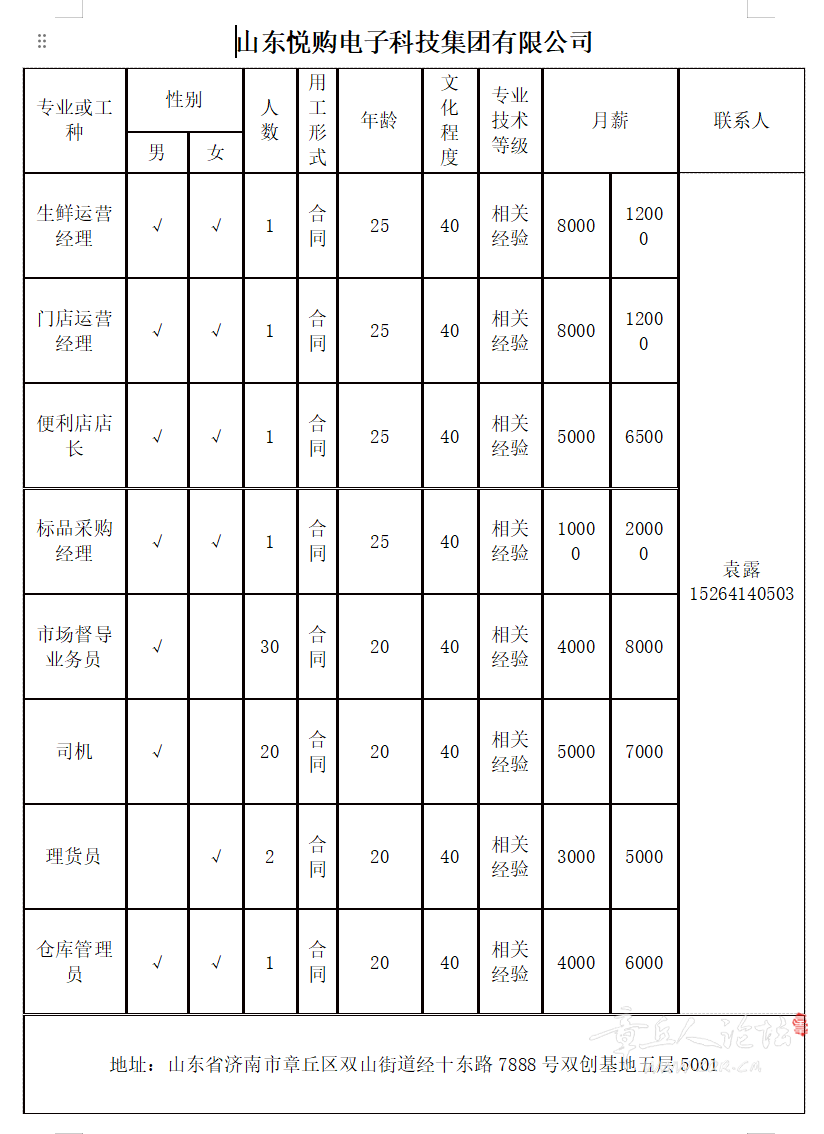 山东悦购电子科技集团有限公司

| 专业或工种 | 性别 男 | 性别 女 | 人数 | 用工形式 | 年龄 | 文化程度 | 专业技术等级 | 月薪 | 月薪 | 联系人 |
|---|---|---|---|---|---|---|---|---|---|---|
| 生鲜运营经理 | √ | √ | 1 | 合同 | 25 | 40 | 相关经验 | 8000 | 12000 | 袁露 15264140503 |
| 门店运营经理 | √ | √ | 1 | 合同 | 25 | 40 | 相关经验 | 8000 | 12000 | |
| 便利店店长 | √ | √ | 1 | 合同 | 25 | 40 | 相关经验 | 5000 | 6500 | |
| 标品采购经理 | √ | √ | 1 | 合同 | 25 | 40 | 相关经验 | 10000 | 20000 | |
| 市场督导业务员 | √ | | 30 | 合同 | 20 | 40 | 相关经验 | 4000 | 8000 | |
| 司机 | √ | | 20 | 合同 | 20 | 40 | 相关经验 | 5000 | 7000 | |
| 理货员 | | √ | 2 | 合同 | 20 | 40 | 相关经验 | 3000 | 5000 | |
| 仓库管理员 | √ | √ | 1 | 合同 | 20 | 40 | 相关经验 | 4000 | 6000 | |

地址：山东省济南市章丘区双山街道经十东路 7888 号双创基地五层 5001

章丘人论坛